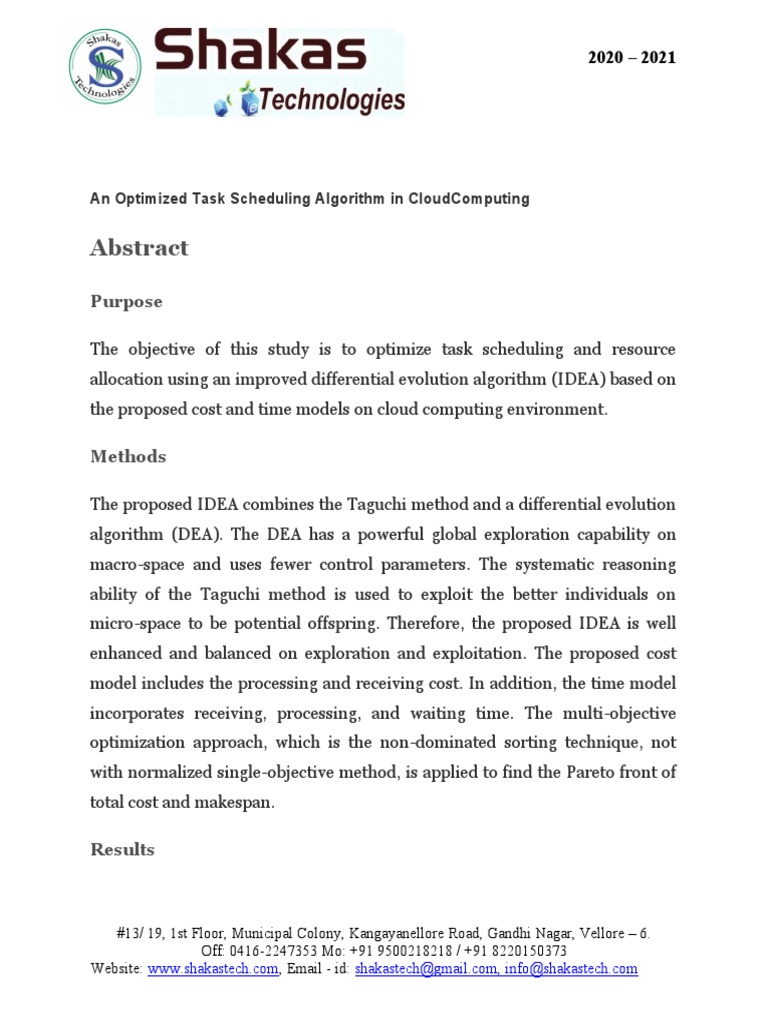 Shakas Technologies

Shakas
Technologies

2020 – 2021

An Optimized Task Scheduling Algorithm in CloudComputing

Abstract

Purpose

The objective of this study is to optimize task scheduling and resource allocation using an improved differential evolution algorithm (IDEA) based on the proposed cost and time models on cloud computing environment.

Methods

The proposed IDEA combines the Taguchi method and a differential evolution algorithm (DEA). The DEA has a powerful global exploration capability on macro-space and uses fewer control parameters. The systematic reasoning ability of the Taguchi method is used to exploit the better individuals on micro-space to be potential offspring. Therefore, the proposed IDEA is well enhanced and balanced on exploration and exploitation. The proposed cost model includes the processing and receiving cost. In addition, the time model incorporates receiving, processing, and waiting time. The multi-objective optimization approach, which is the non-dominated sorting technique, not with normalized single-objective method, is applied to find the Pareto front of total cost and makespan.

Results

#13/ 19, 1st Floor, Municipal Colony, Kangayanellore Road, Gandhi Nagar, Vellore – 6.
Off: 0416-2247353 Mo: +91 9500218218 / +91 8220150373
Website: www.shakastech.com, Email - id: shakastech@gmail.com, info@shakastech.com